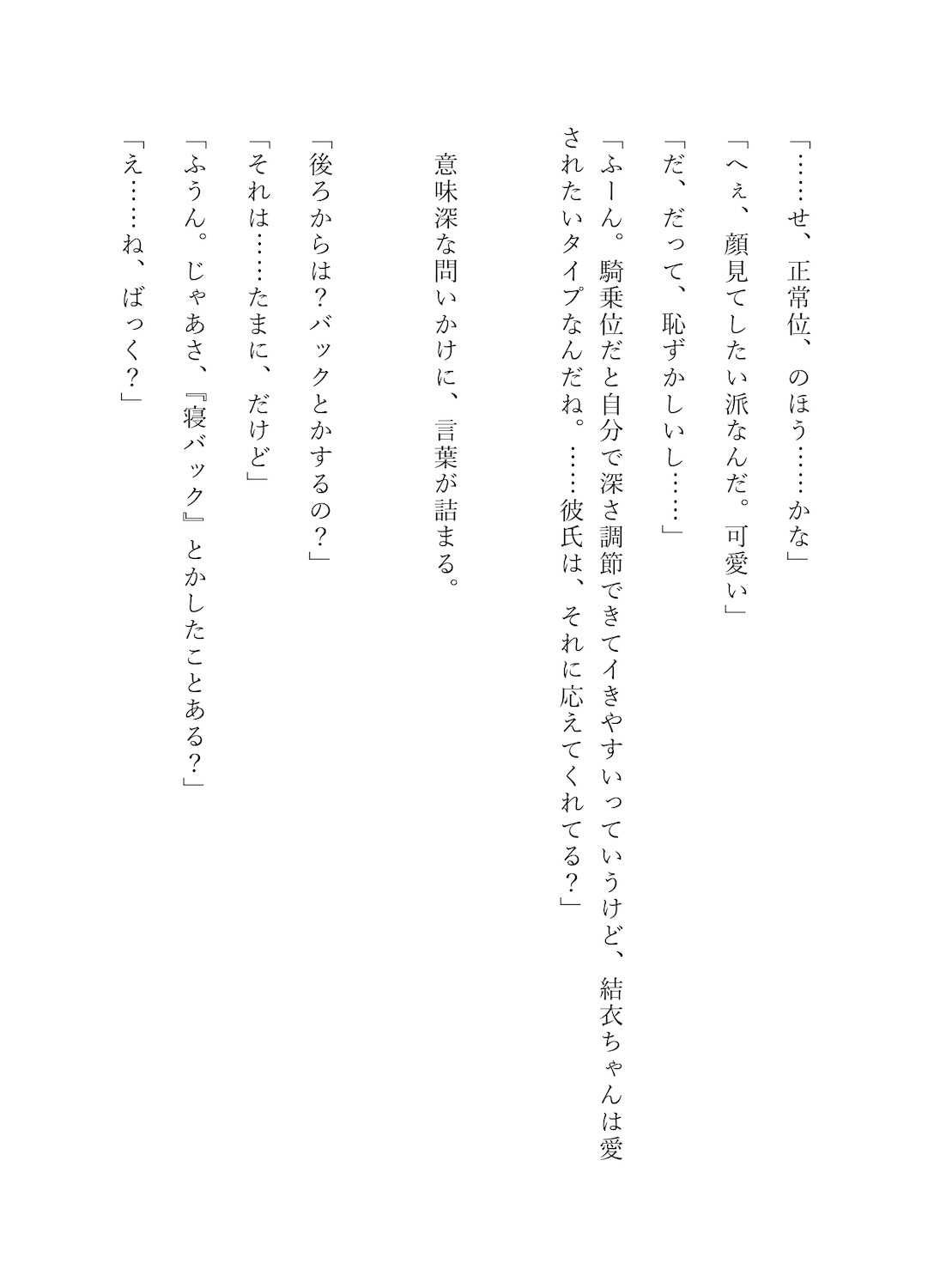 「……せ、正常位、のほう……かな」

「へぇ、顔見てしたい派なんだ。可愛い」

「だ、だって、恥ずかしいし……」

「ふーん。騎乗位だと自分で深さ調節できてイきやすいっていうけど、結衣ちゃんは愛されたいタイプなんだね。……彼氏は、それに応えてくれてる？」

意味深な問いかけに、言葉が詰まる。

「後ろからは？バックとかするの？」

「それは……たまに、だけど」

「ふうん。じゃあさ、『寝バック』とかしたことある？」

「え……ね、ばっく？」